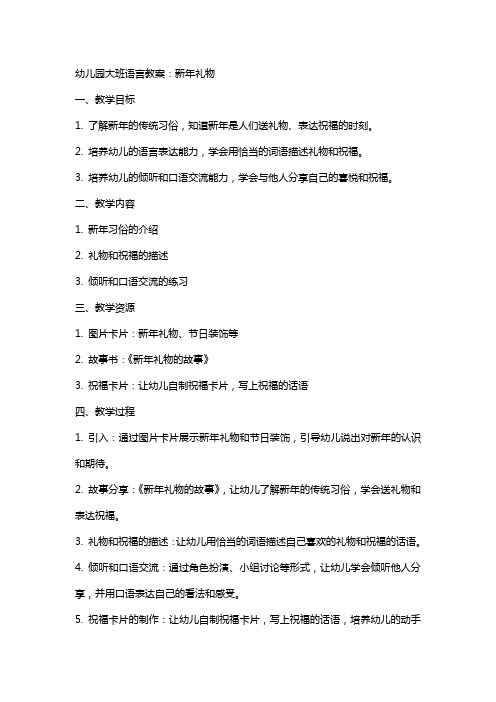 幼儿园大班语言教案：新年礼物

一、教学目标

1. 了解新年的传统习俗，知道新年是人们送礼物、表达祝福的时刻。

2. 培养幼儿的语言表达能力，学会用恰当的词语描述礼物和祝福。

3. 培养幼儿的倾听和口语交流能力，学会与他人分享自己的喜悦和祝福。

二、教学内容

1. 新年习俗的介绍

2. 礼物和祝福的描述

3. 倾听和口语交流的练习

三、教学资源

1. 图片卡片：新年礼物、节日装饰等

2. 故事书：《新年礼物的故事》

3. 祝福卡片：让幼儿自制祝福卡片，写上祝福的话语

四、教学过程

1. 引入：通过图片卡片展示新年礼物和节日装饰，引导幼儿说出对新年的认识和期待。

2. 故事分享：《新年礼物的故事》，让幼儿了解新年的传统习俗，学会送礼物和表达祝福。

3. 礼物和祝福的描述：让幼儿用恰当的词语描述自己喜欢的礼物和祝福的话语。

4. 倾听和口语交流：通过角色扮演、小组讨论等形式，让幼儿学会倾听他人分享，并用口语表达自己的看法和感受。

5. 祝福卡片的制作：让幼儿自制祝福卡片，写上祝福的话语，培养幼儿的动手